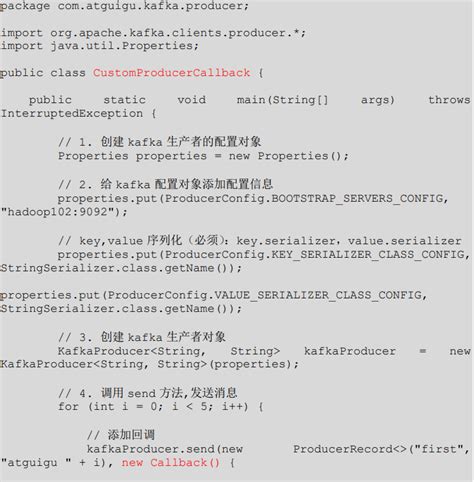 package com.atguigu.kafka.producer;

import org.apache.kafka.clients.producer.*;
import java.util.Properties;

public class CustomProducerCallback {

public static void main(String[] args) throws InterruptedException {

// 1. 创建 kafka 生产者的配置对象
Properties properties = new Properties();

// 2. 给 kafka 配置对象添加配置信息
properties.put(ProducerConfig.BOOTSTRAP_SERVERS_CONFIG, "hadoop102:9092");

// key,value 序列化（必须）：key.serializer，value.serializer
properties.put(ProducerConfig.KEY_SERIALIZER_CLASS_CONFIG, StringSerializer.class.getName());

properties.put(ProducerConfig.VALUE_SERIALIZER_CLASS_CONFIG, StringSerializer.class.getName());

// 3. 创建 kafka 生产者对象
KafkaProducer<String, String> kafkaProducer = new KafkaProducer<String, String>(properties);

// 4. 调用 send 方法,发送消息
for (int i = 0; i < 5; i++) {

// 添加回调
kafkaProducer.send(new ProducerRecord<>("first", "atguigu " + i), new Callback() {